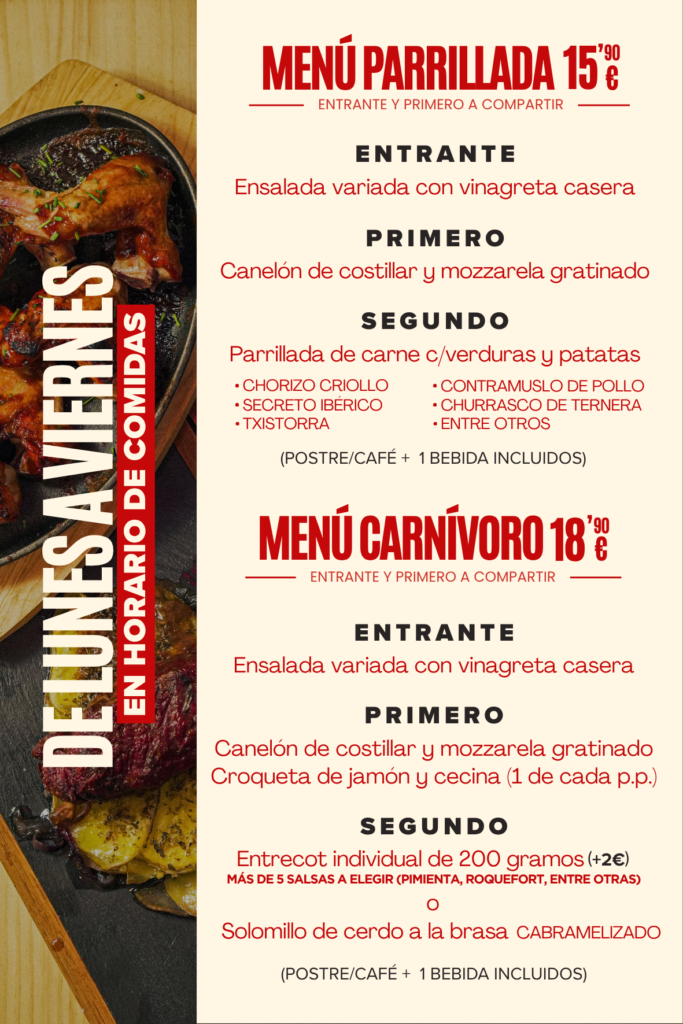 DE LUNES A VIERNES
EN HORARIO DE COMIDAS

MENÚ PARRILLADA 15'90 €
ENTRANTE Y PRIMERO A COMPARTIR

ENTRANTE
Ensalada variada con vinagreta casera

PRIMERO
Canelón de costillar y mozzarela gratinado

SEGUNDO
Parrillada de carne c/verduras y patatas

• CHORIZO CRIOLLO
• SECRETO IBÉRICO
• TXISTORRA

• CONTRAMUSLO DE POLLO
• CHURRASCO DE TERNERA
• ENTRE OTROS

(POSTRE/CAFÉ + 1 BEBIDA INCLUIDOS)

MENÚ CARNÍVORO 18'90 €
ENTRANTE Y PRIMERO A COMPARTIR

ENTRANTE
Ensalada variada con vinagreta casera

PRIMERO
Canelón de costillar y mozzarela gratinado
Croqueta de jamón y cecina (1 de cada p.p.)

SEGUNDO
Entrecot individual de 200 gramos (+2€)
MÁS DE 5 SALSAS A ELEGIR (PIMIENTA, ROQUEFORT, ENTRE OTRAS)
o
Solomillo de cerdo a la brasa CABRAMELIZADO

(POSTRE/CAFÉ + 1 BEBIDA INCLUIDOS)